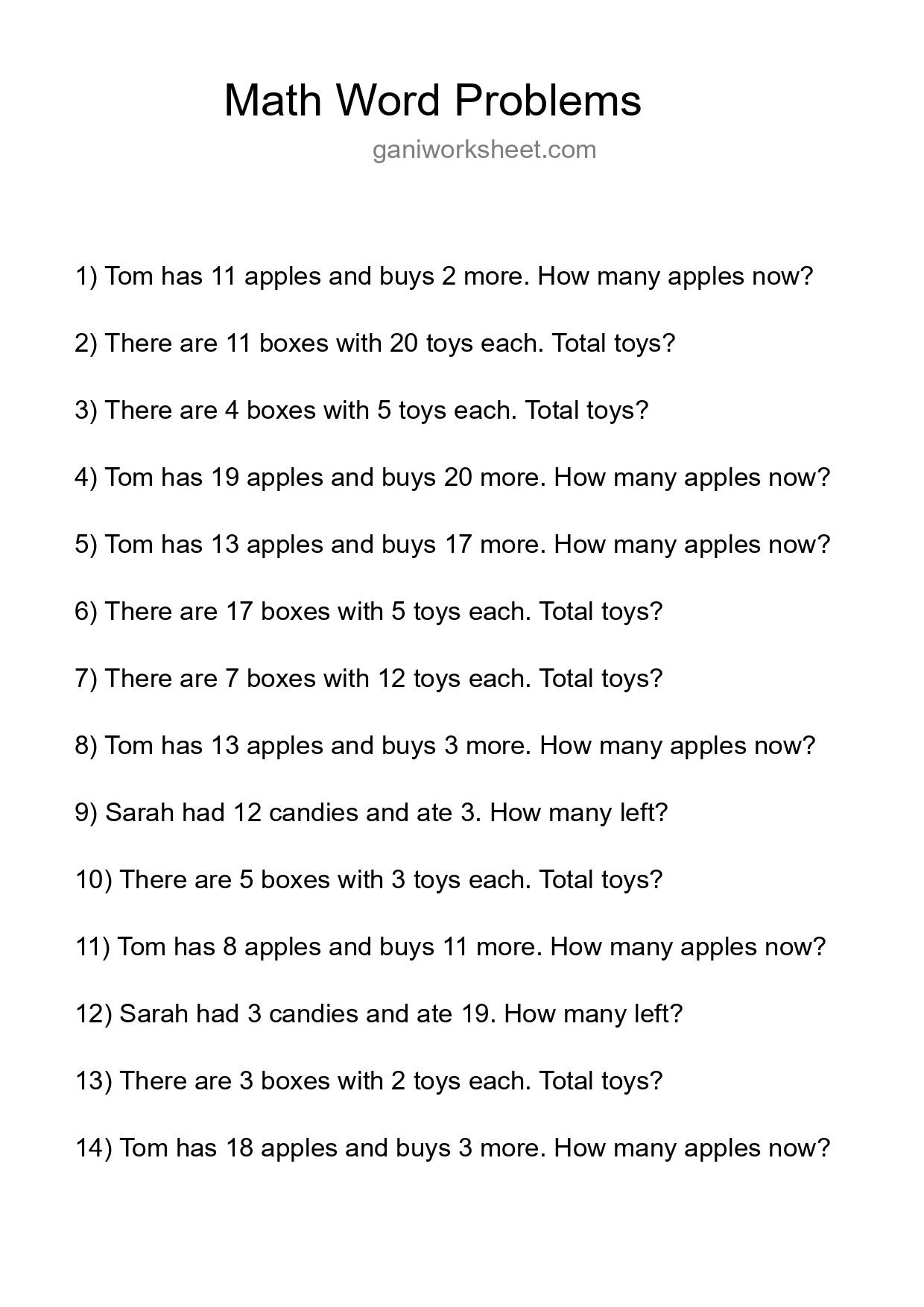 Math Word Problems

ganiworksheet.com

1) Tom has 11 apples and buys 2 more. How many apples now?

2) There are 11 boxes with 20 toys each. Total toys?

3) There are 4 boxes with 5 toys each. Total toys?

4) Tom has 19 apples and buys 20 more. How many apples now?

5) Tom has 13 apples and buys 17 more. How many apples now?

6) There are 17 boxes with 5 toys each. Total toys?

7) There are 7 boxes with 12 toys each. Total toys?

8) Tom has 13 apples and buys 3 more. How many apples now?

9) Sarah had 12 candies and ate 3. How many left?

10) There are 5 boxes with 3 toys each. Total toys?

11) Tom has 8 apples and buys 11 more. How many apples now?

12) Sarah had 3 candies and ate 19. How many left?

13) There are 3 boxes with 2 toys each. Total toys?

14) Tom has 18 apples and buys 3 more. How many apples now?